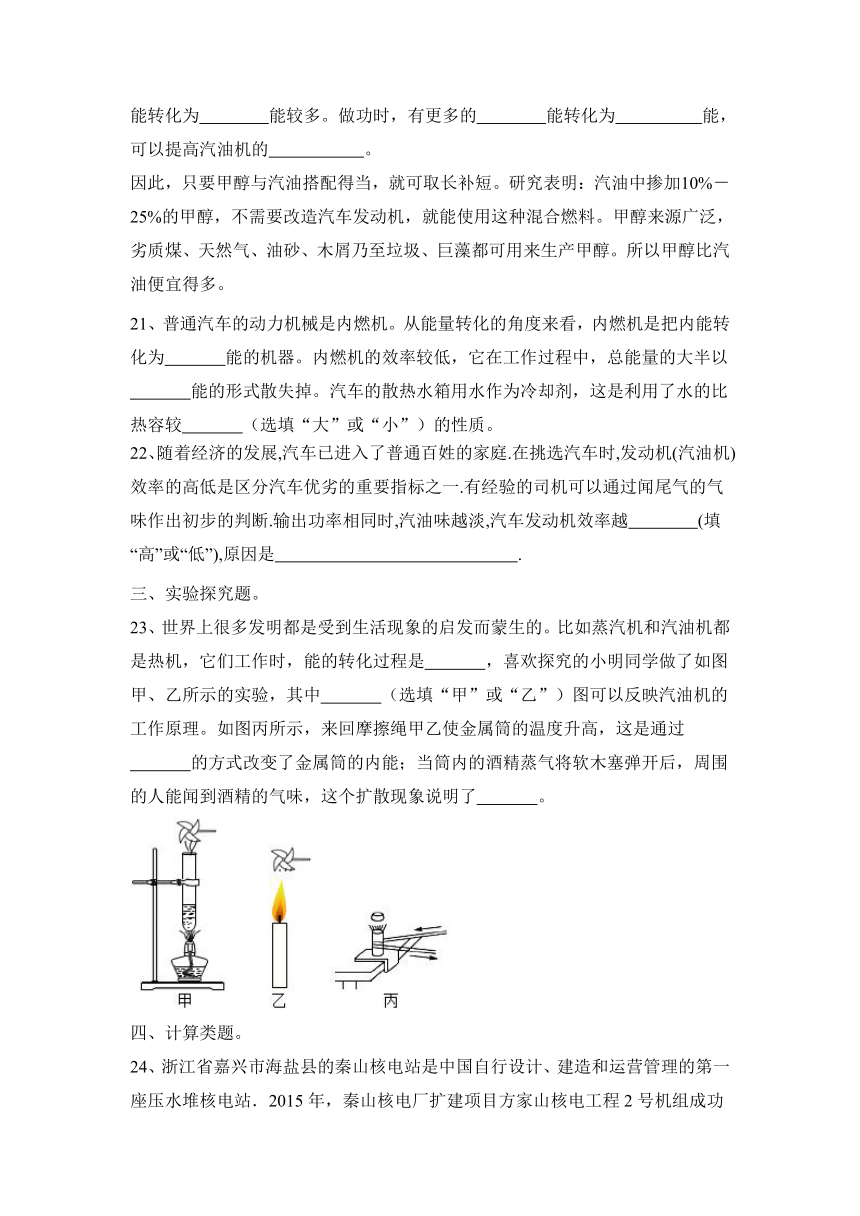 能转化为________能较多。做功时，有更多的________能转化为__________能，可以提高汽油机的___________。

因此，只要甲醇与汽油搭配得当，就可取长补短。研究表明：汽油中掺加10%－25%的甲醇，不需要改造汽车发动机，就能使用这种混合燃料。甲醇来源广泛，劣质煤、天然气、油砂、木屑乃至垃圾、巨藻都可用来生产甲醇。所以甲醇比汽油便宜得多。

21、普通汽车的动力机械是内燃机。从能量转化的角度来看，内燃机是把内能转化为_______能的机器。内燃机的效率较低，它在工作过程中，总能量的大半以_______能的形式散失掉。汽车的散热水箱用水作为冷却剂，这是利用了水的比热容较_______（选填“大”或“小”）的性质。

22、随着经济的发展,汽车已进入了普通百姓的家庭.在挑选汽车时,发动机(汽油机)效率的高低是区分汽车优劣的重要指标之一.有经验的司机可以通过闻尾气的气味作出初步的判断.输出功率相同时,汽油味越淡,汽车发动机效率越________(填“高”或“低”),原因是_____________________________.

三、实验探究题。

23、世界上很多发明都是受到生活现象的启发而蒙生的。比如蒸汽机和汽油机都是热机，它们工作时，能的转化过程是_______，喜欢探究的小明同学做了如图甲、乙所示的实验，其中_______（选填“甲”或“乙”）图可以反映汽油机的工作原理。如图丙所示，来回摩擦绳甲乙使金属筒的温度升高，这是通过_______的方式改变了金属筒的内能；当筒内的酒精蒸气将软木塞弹开后，周围的人能闻到酒精的气味，这个扩散现象说明了_______。

甲 乙 丙

四、计算类题。

24、浙江省嘉兴市海盐县的秦山核电站是中国自行设计、建造和运营管理的第一座压水堆核电站．2015 年，秦山核电厂扩建项目方家山核电工程 2 号机组成功